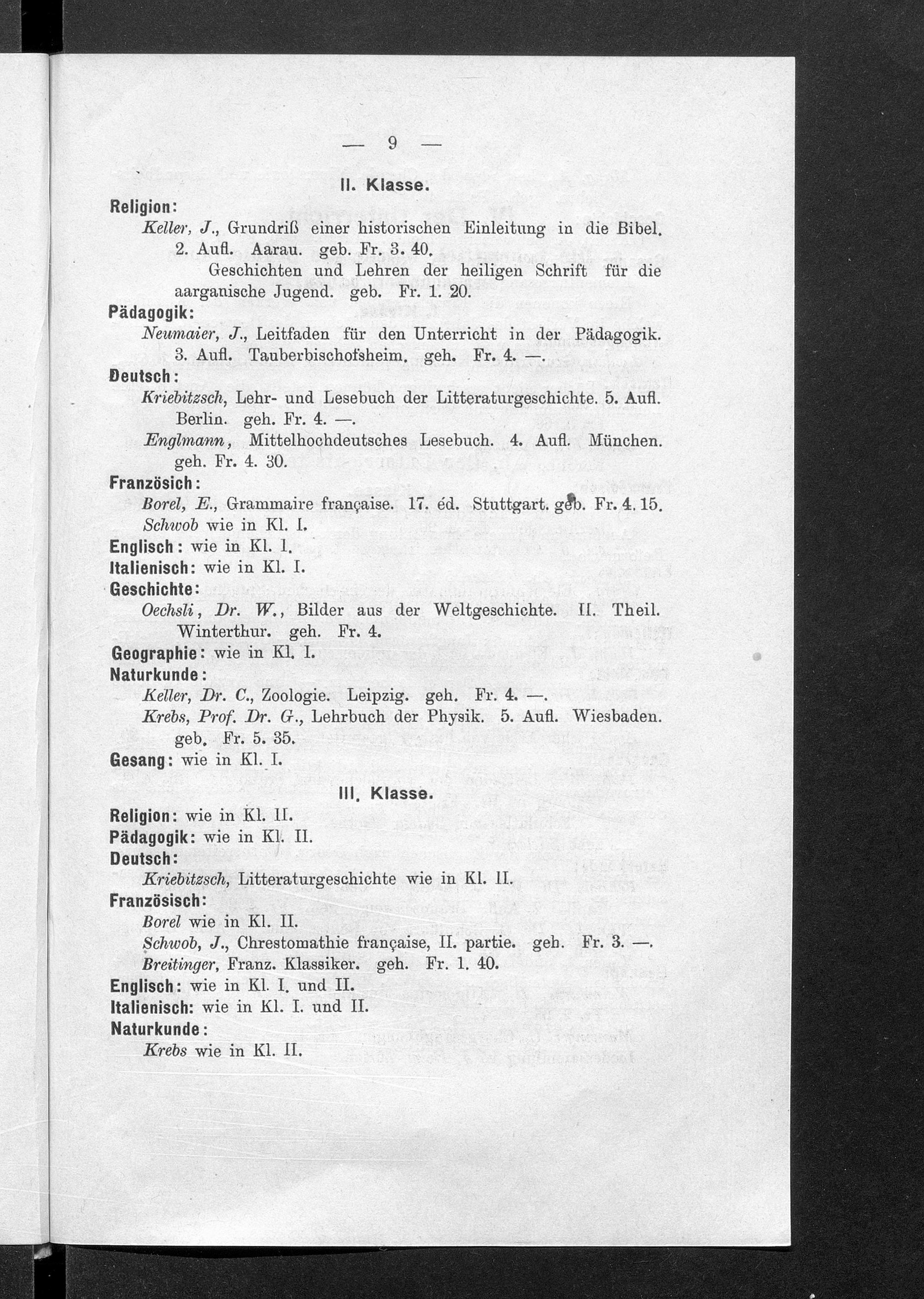 — 9 —

II. Klasse.

Religion:

Keller, J., Grundriß einer historischen Einleitung in die Bibel. 2. Aufl. Aarau. geb. Fr. 3. 40.

Geschichten und Lehren der heiligen Schrift für die aarganische Jugend. geb. Fr. 1. 20.

Pädagogik:

Neumaier, J., Leitfaden für den Unterricht in der Pädagogik. 3. Aufl. Tauberbischofsheim. geh. Fr. 4. —.

Deutsch:

Kriebitzsch, Lehr- und Lesebuch der Litteraturgeschichte. 5. Aufl. Berlin. geh. Fr. 4. —.

Englmann, Mittelhochdeutsches Lesebuch. 4. Aufl. München. geh. Fr. 4. 30.

Französich:

Borel, E., Grammaire française. 17. éd. Stuttgart. geb. Fr. 4. 15.

Schwob wie in Kl. I.

Englisch: wie in Kl. I.

Italienisch: wie in Kl. I.

Geschichte:

Oechsli, Dr. W., Bilder aus der Weltgeschichte. II. Theil. Winterthur. geh. Fr. 4.

Geographie: wie in Kl. I.

Naturkunde:

Keller, Dr. C., Zoologie. Leipzig. geh. Fr. 4. —.

Krebs, Prof. Dr. G., Lehrbuch der Physik. 5. Aufl. Wiesbaden. geb. Fr. 5. 35.

Gesang: wie in Kl. I.

III. Klasse.

Religion: wie in Kl. II.

Pädagogik: wie in Kl. II.

Deutsch:

Kriebitzsch, Litteraturgeschichte wie in Kl. II.

Französisch:

Borel wie in Kl. II.

Schwob, J., Chrestomathie française, II. partie. geh. Fr. 3. —.

Breitinger, Franz. Klassiker. geh. Fr. 1. 40.

Englisch: wie in Kl. I. und II.

Italienisch: wie in Kl. I. und II.

Naturkunde:

Krebs wie in Kl. II.